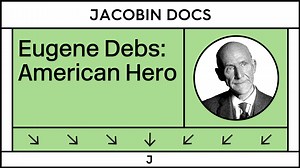 JACOBIN DOCS

Eugene Debs: American Hero

↘ ↘ ↘ ↓ ↙ ↙ ↙

J